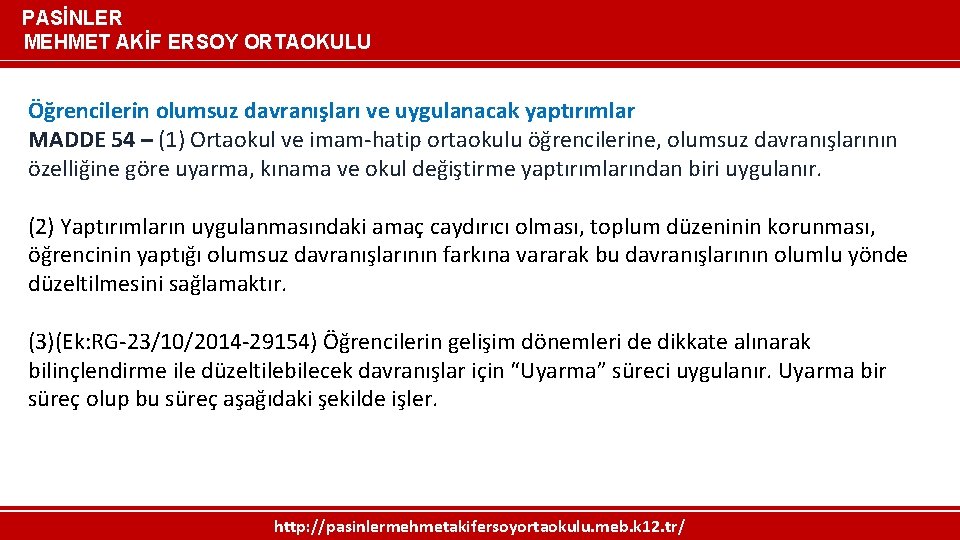 PASİNLER
MEHMET AKİF ERSOY ORTAOKULU

Öğrencilerin olumsuz davranışları ve uygulanacak yaptırımlar
MADDE 54 – (1) Ortaokul ve imam-hatip ortaokulu öğrencilerine, olumsuz davranışlarının özelliğine göre uyarma, kınama ve okul değiştirme yaptırımlarından biri uygulanır.

(2) Yaptırımların uygulanmasındaki amaç caydırıcı olması, toplum düzeninin korunması, öğrencinin yaptığı olumsuz davranışlarının farkına vararak bu davranışlarının olumlu yönde düzeltilmesini sağlamaktır.

(3)(Ek:RG-23/10/2014-29154) Öğrencilerin gelişim dönemleri de dikkate alınarak bilinçlendirme ile düzeltilebilecek davranışlar için “Uyarma” süreci uygulanır. Uyarma bir süreç olup bu süreç aşağıdaki şekilde işler.

http://pasinlermehmetakifersoyortaokulu.meb.k12.tr/